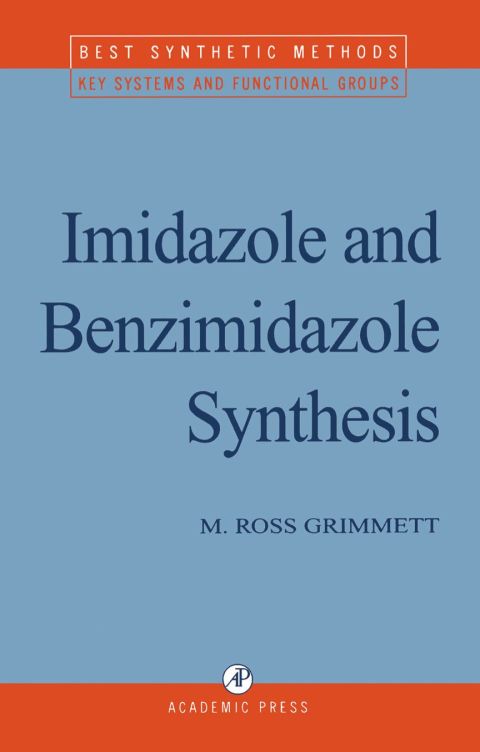 BEST SYNTHETIC METHODS
KEY SYSTEMS AND FUNCTIONAL GROUPS

Imidazole and Benzimidazole Synthesis

M. ROSS GRIMMETT

AP

ACADEMIC PRESS